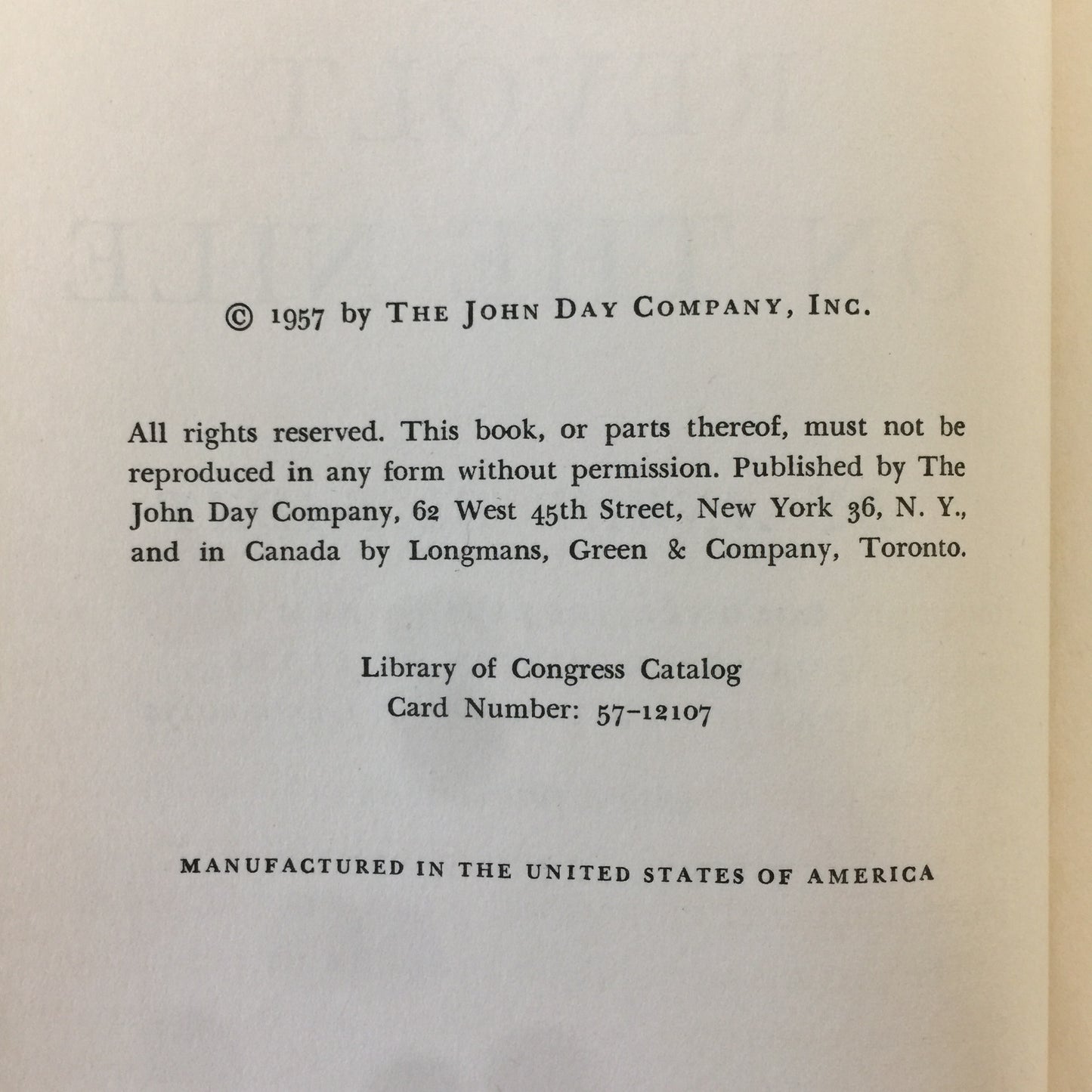 © 1957 by THE JOHN DAY COMPANY, INC.

All rights reserved. This book, or parts thereof, must not be reproduced in any form without permission. Published by The John Day Company, 62 West 45th Street, New York 36, N. Y., and in Canada by Longmans, Green & Company, Toronto.

Library of Congress Catalog
Card Number: 57-12107

MANUFACTURED IN THE UNITED STATES OF AMERICA